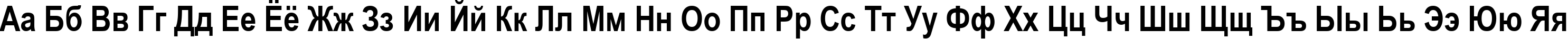 Аа Бб Вв Гг Дд Ее Ёё Жж Зз Ии Йй Кк Лл Мм Нн Оо Пп Рр Сс Тт Уу Фф Хх Цц Чч Шш Щщ Ъъ Ыы Ьь Ээ Юю Яя